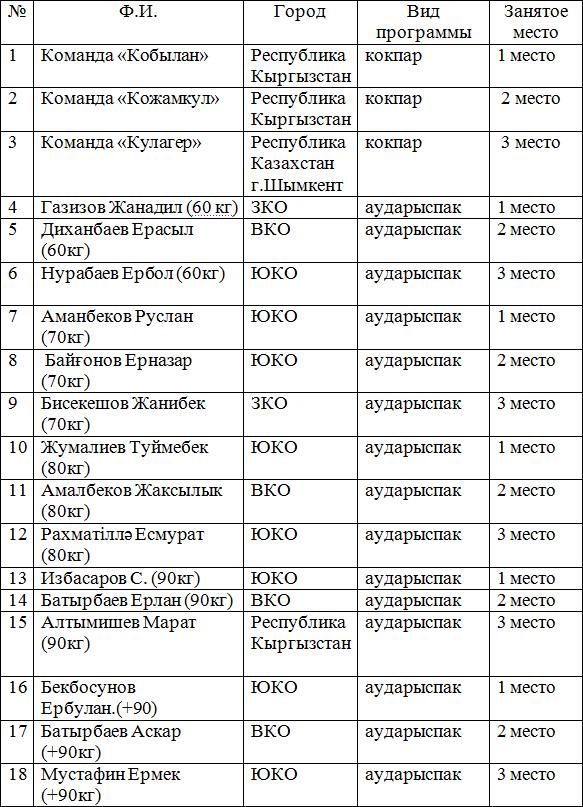 | № | Ф.И. | Город | Вид программы | Занятое место |
|---|---|---|---|---|
| 1 | Команда «Кобылан» | Республика Кыргызстан | кокпар | 1 место |
| 2 | Команда «Кожамкул» | Республика Кыргызстан | кокпар | 2 место |
| 3 | Команда «Кулагер» | Республика Казахстан г.Шымкент | кокпар | 3 место |
| 4 | Газизов Жанадил (60 кг) | ЗКО | аударыспак | 1 место |
| 5 | Диханбаев Ерасыл (60кг) | ВКО | аударыспак | 2 место |
| 6 | Нурабаев Ербол (60кг) | ЮКО | аударыспак | 3 место |
| 7 | Аманбеков Руслан (70кг) | ЮКО | аударыспак | 1 место |
| 8 | Байғонов Ерназар (70кг) | ЮКО | аударыспак | 2 место |
| 9 | Бисекешов Жанибек (70кг) | ЗКО | аударыспак | 3 место |
| 10 | Жумалиев Туймебек (80кг) | ЮКО | аударыспак | 1 место |
| 11 | Амалбеков Жаксылык (80кг) | ВКО | аударыспак | 2 место |
| 12 | Рахматіллә Есмурат (80кг) | ЮКО | аударыспак | 3 место |
| 13 | Избасаров С. (90кг) | ЮКО | аударыспак | 1 место |
| 14 | Батырбаев Ерлан (90кг) | ВКО | аударыспак | 2 место |
| 15 | Алтымишев Марат (90кг) | Республика Кыргызстан | аударыспак | 3 место |
| 16 | Бекбосунов Ербулан.(+90) | ЮКО | аударыспак | 1 место |
| 17 | Батырбаев Аскар (+90кг) | ВКО | аударыспак | 2 место |
| 18 | Мустафин Ермек (+90кг) | ЮКО | аударыспак | 3 место |